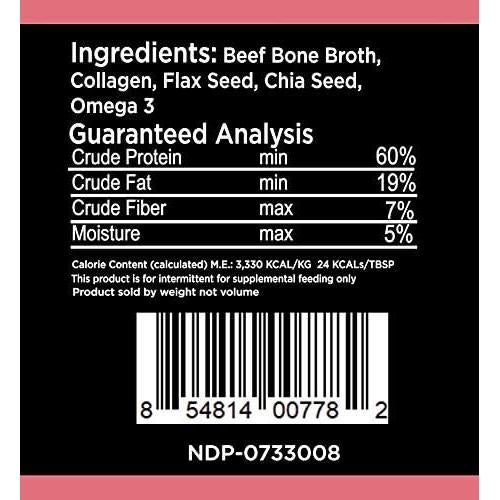 Ingredients: Beef Bone Broth, Collagen, Flax Seed, Chia Seed, Omega 3

Guaranteed Analysis

| Crude Protein | min | 60% |
|---|---|---|
| Crude Fat | min | 19% |
| Crude Fiber | max | 7% |
| Moisture | max | 5% |

Calorie Content (calculated) M.E.: 3,330 KCAL/KG 24 KCALs/TBSP
This product is for intermittent for supplemental feeding only
Product sold by weight not volume

8 54814 00778 2

NDP-0733008